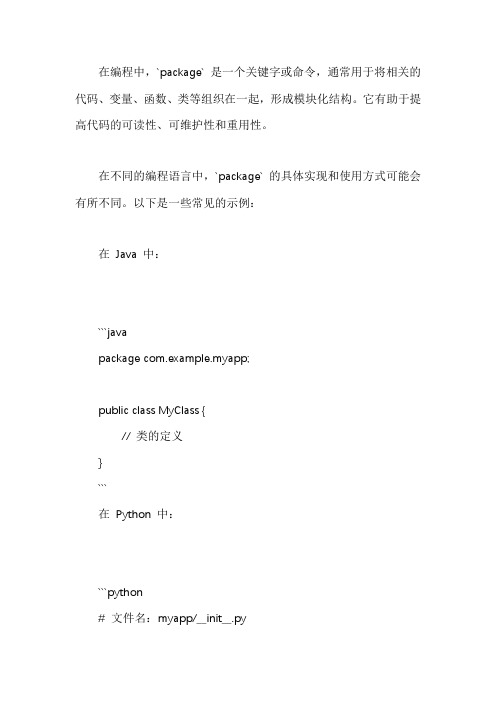 在编程中，`package` 是一个关键字或命令，通常用于将相关的代码、变量、函数、类等组织在一起，形成模块化结构。它有助于提高代码的可读性、可维护性和重用性。

在不同的编程语言中，`package` 的具体实现和使用方式可能会有所不同。以下是一些常见的示例：

在 Java 中：

```java
package com.example.myapp;

public class MyClass {
    // 类的定义
}
```

在 Python 中：

```python
# 文件名：myapp/__init__.py